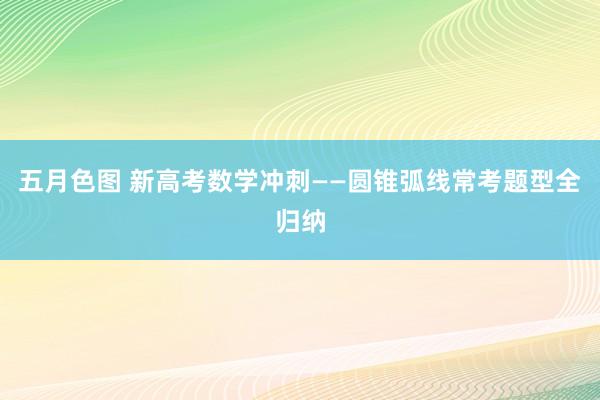 五月色图 新高考数学冲刺——圆锥弧线常考题型全归纳